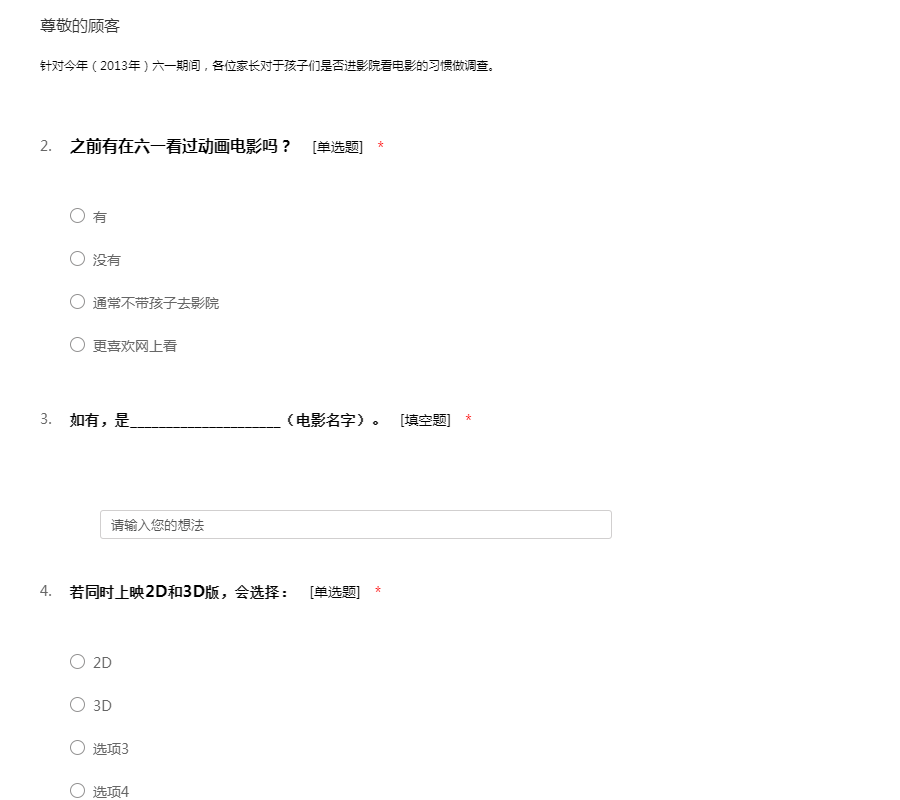 尊敬的顾客

针对今年（2013年）六一期间，各位家长对于孩子们是否进影院看电影的习惯做调查。

2. 之前有在六一看过动画电影吗？ [单选题] *

○ 有

○ 没有

○ 通常不带孩子去影院

○ 更喜欢网上看

3. 如有，是____________________（电影名字）。 [填空题] *

请输入您的想法

4. 若同时上映2D和3D版，会选择： [单选题] *

○ 2D

○ 3D

○ 选项3

○ 选项4